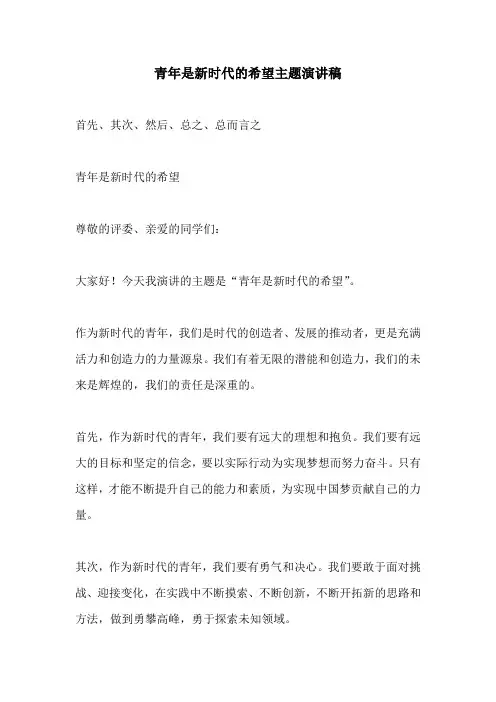 青年是新时代的希望主题演讲稿

首先、其次、然后、总之、总而言之

青年是新时代的希望

尊敬的评委、亲爱的同学们：

大家好！今天我演讲的主题是“青年是新时代的希望”。

作为新时代的青年，我们是时代的创造者、发展的推动者，更是充满活力和创造力的力量源泉。我们有着无限的潜能和创造力，我们的未来是辉煌的，我们的责任是深重的。

首先，作为新时代的青年，我们要有远大的理想和抱负。我们要有远大的目标和坚定的信念，要以实际行动为实现梦想而努力奋斗。只有这样，才能不断提升自己的能力和素质，为实现中国梦贡献自己的力量。

其次，作为新时代的青年，我们要有勇气和决心。我们要敢于面对挑战、迎接变化，在实践中不断摸索、不断创新，不断开拓新的思路和方法，做到勇攀高峰，勇于探索未知领域。